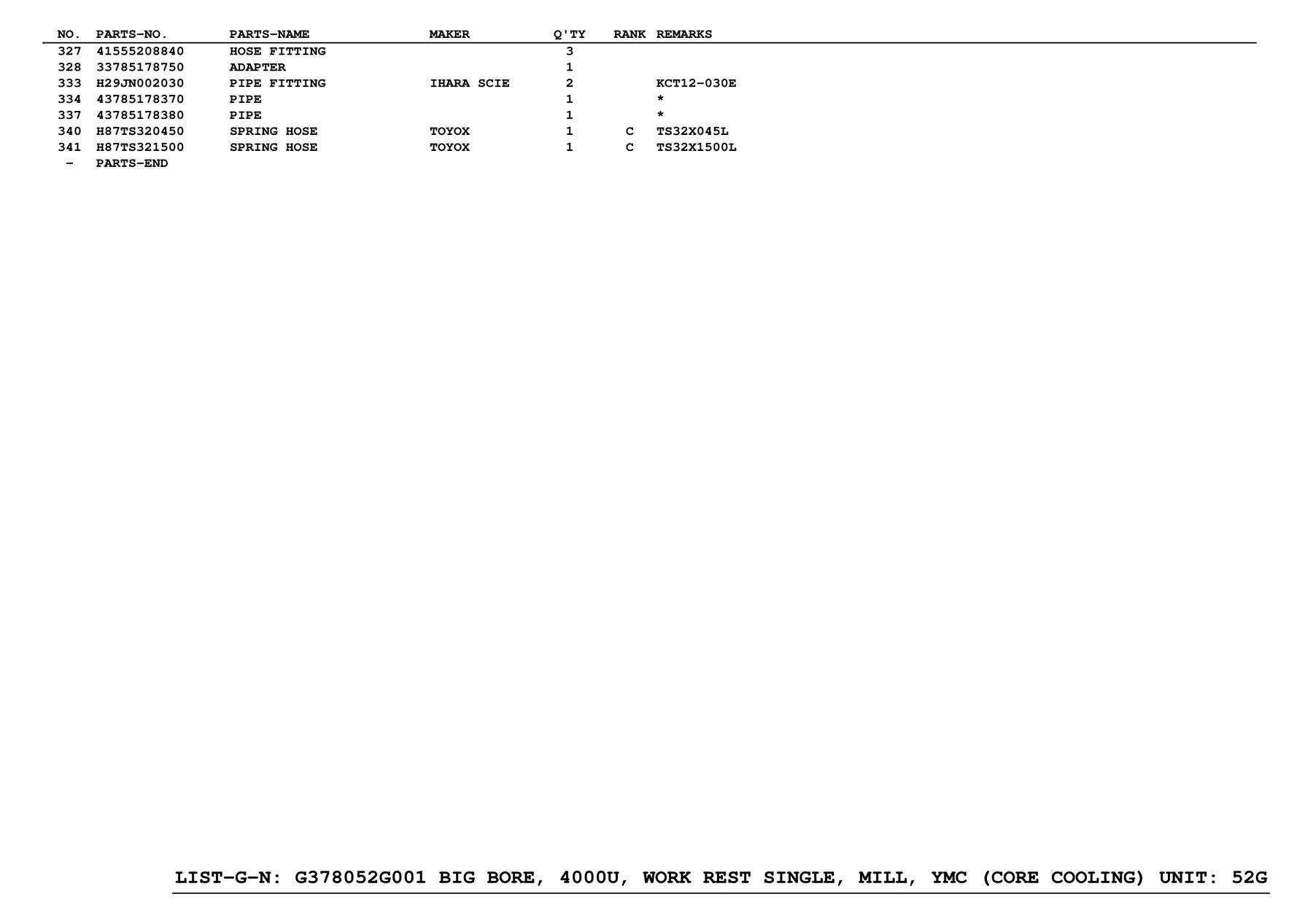 | NO. | PARTS-NO. | PARTS-NAME | MAKER | Q'TY | RANK | REMARKS |
|---|---|---|---|---|---|---|
| 327 | 41555208840 | HOSE FITTING | | 3 | | |
| 328 | 33785178750 | ADAPTER | | 1 | | |
| 333 | H29JN002030 | PIPE FITTING | IHARA SCIE | 2 | | KCT12-030E |
| 334 | 43785178370 | PIPE | | 1 | | * |
| 337 | 43785178380 | PIPE | | 1 | | * |
| 340 | H87TS320450 | SPRING HOSE | TOYOX | 1 | C | TS32X045L |
| 341 | H87TS321500 | SPRING HOSE | TOYOX | 1 | C | TS32X1500L |
| - | PARTS-END | | | | | |

LIST-G-N: G378052G001 BIG BORE, 4000U, WORK REST SINGLE, MILL, YMC (CORE COOLING) UNIT: 52G